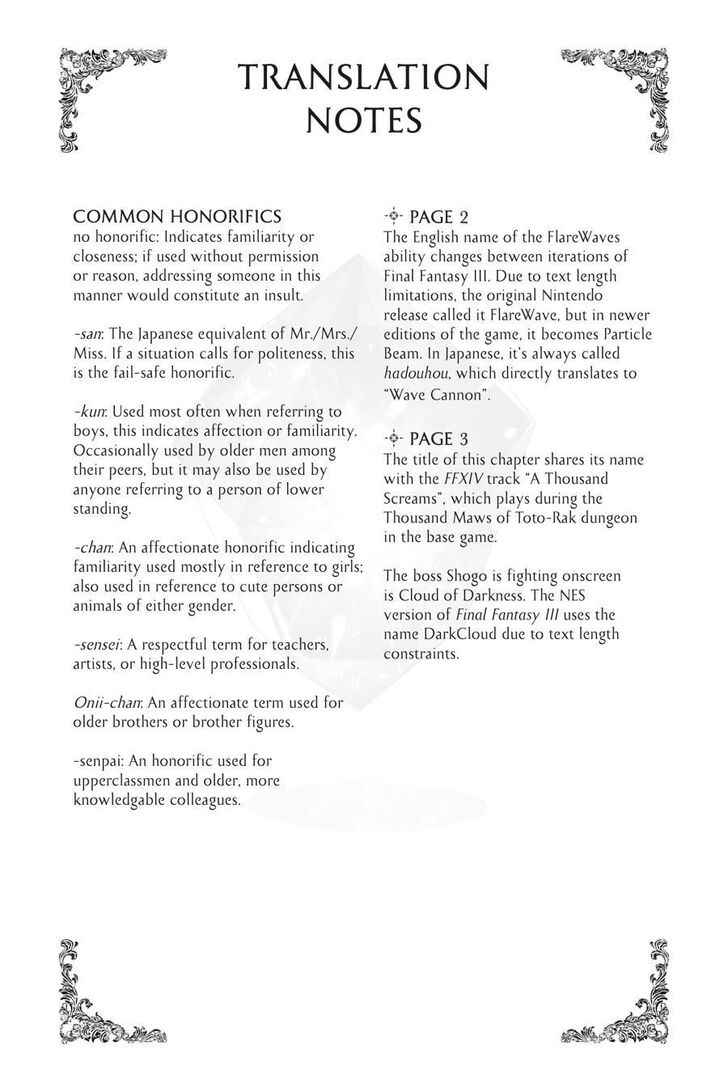 TRANSLATION NOTES

COMMON HONORIFICS
no honorific: Indicates familiarity or closeness; if used without permission or reason, addressing someone in this manner would constitute an insult.

-san: The Japanese equivalent of Mr./Mrs./Miss. If a situation calls for politeness, this is the fail-safe honorific.

-kun: Used most often when referring to boys, this indicates affection or familiarity. Occasionally used by older men among their peers, but it may also be used by anyone referring to a person of lower standing.

-chan: An affectionate honorific indicating familiarity used mostly in reference to girls; also used in reference to cute persons or animals of either gender.

-sensei: A respectful term for teachers, artists, or high-level professionals.

Onii-chan: An affectionate term used for older brothers or brother figures.

-senpai: An honorific used for upperclassmen and older, more knowledgable colleagues.

PAGE 2
The English name of the FlareWaves ability changes between iterations of Final Fantasy III. Due to text length limitations, the original Nintendo release called it FlareWave, but in newer editions of the game, it becomes Particle Beam. In Japanese, it's always called hadouhou, which directly translates to "Wave Cannon".

PAGE 3
The title of this chapter shares its name with the FFXIV track "A Thousand Screams", which plays during the Thousand Maws of Toto-Rak dungeon in the base game.

The boss Shogo is fighting onscreen is Cloud of Darkness. The NES version of Final Fantasy III uses the name DarkCloud due to text length constraints.